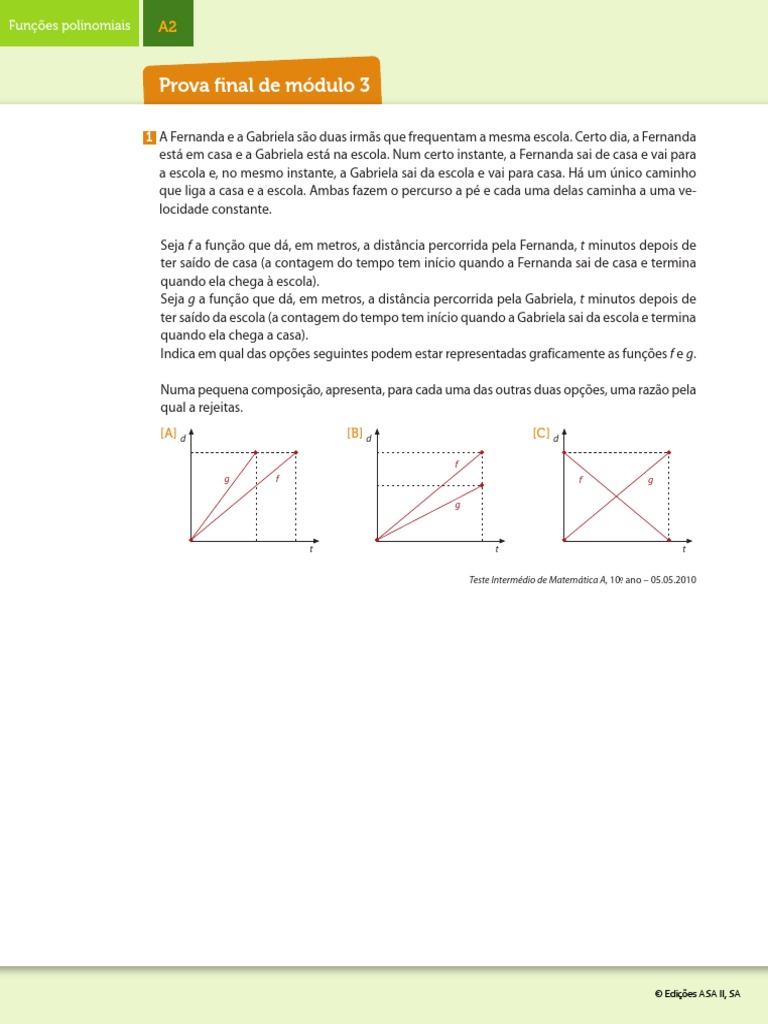 Funções polinomiais A2

Prova final de módulo 3

1 A Fernanda e a Gabriela são duas irmãs que frequentam a mesma escola. Certo dia, a Fernanda está em casa e a Gabriela está na escola. Num certo instante, a Fernanda sai de casa e vai para a escola e, no mesmo instante, a Gabriela sai da escola e vai para casa. Há um único caminho que liga a casa e a escola. Ambas fazem o percurso a pé e cada uma delas caminha a uma velocidade constante.

Seja $f$ a função que dá, em metros, a distância percorrida pela Fernanda, $t$ minutos depois de ter saído de casa (a contagem do tempo tem início quando a Fernanda sai de casa e termina quando ela chega à escola).
Seja $g$ a função que dá, em metros, a distância percorrida pela Gabriela, $t$ minutos depois de ter saído da escola (a contagem do tempo tem início quando a Gabriela sai da escola e termina quando ela chega a casa).
Indica em qual das opções seguintes podem estar representadas graficamente as funções $f$ e $g$.

Numa pequena composição, apresenta, para cada uma das outras duas opções, uma razão pela qual a rejeitas.

[A] d g f t

[B] d f g t

[C] d f g t

Teste Intermédio de Matemática A, 10º ano – 05.05.2010

© Edições ASA II, SA